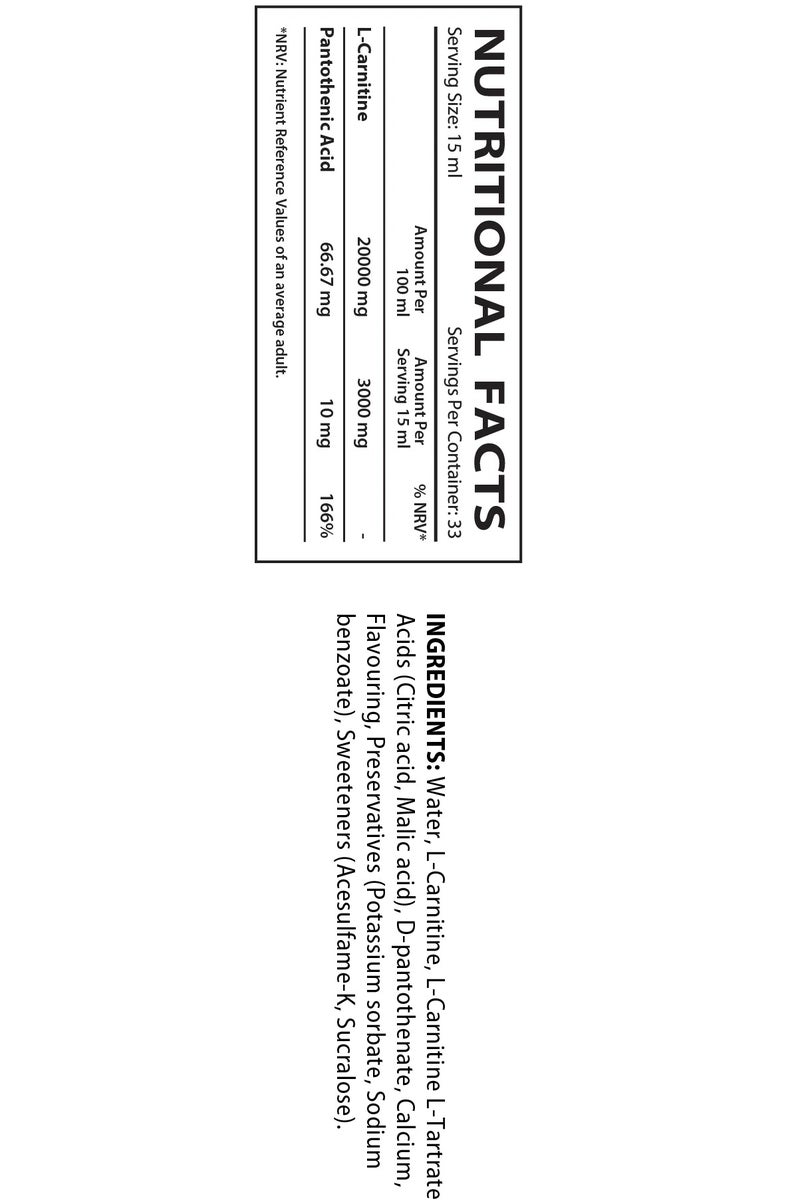 NUTRITIONAL FACTS

Serving Size: 15 ml

Servings Per Container: 33

| | Amount Per 100 ml | Amount Per Serving 15 ml | % NRV* |
|---|---|---|---|
| L-Carnitine | 20000 mg | 3000 mg | - |
| Pantothenic Acid | 66.67 mg | 10 mg | 166% |

*NRV: Nutrient Reference Values of an average adult.

INGREDIENTS: Water, L-Carnitine, L-Carnitine L-Tartrate, Acids (Citric acid, Malic acid), D-pantothenate, Calcium, Flavouring, Preservatives (Potassium sorbate, Sodium benzoate), Sweeteners (Acesulfame-K, Sucralose).